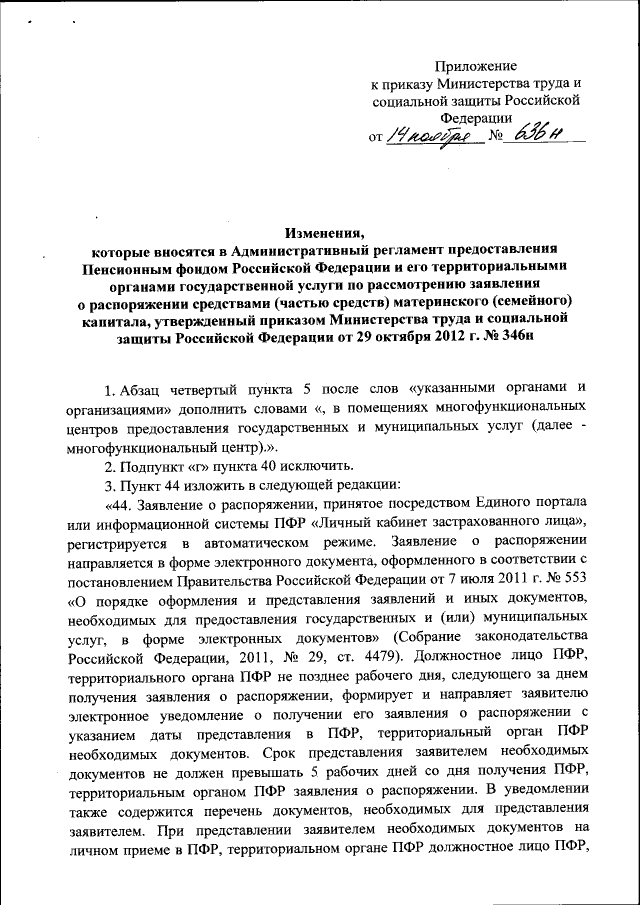 Приложение
к приказу Министерства труда и социальной защиты Российской Федерации
от 14 ноября № 636н

Изменения,
которые вносятся в Административный регламент предоставления Пенсионным фондом Российской Федерации и его территориальными органами государственной услуги по рассмотрению заявления о распоряжении средствами (частью средств) материнского (семейного) капитала, утвержденный приказом Министерства труда и социальной защиты Российской Федерации от 29 октября 2012 г. № 346н

1. Абзац четвертый пункта 5 после слов «указанными органами и организациями» дополнить словами «, в помещениях многофункциональных центров предоставления государственных и муниципальных услуг (далее - многофункциональный центр).».

2. Подпункт «г» пункта 40 исключить.

3. Пункт 44 изложить в следующей редакции:

«44. Заявление о распоряжении, принятое посредством Единого портала или информационной системы ПФР «Личный кабинет застрахованного лица», регистрируется в автоматическом режиме. Заявление о распоряжении направляется в форме электронного документа, оформленного в соответствии с постановлением Правительства Российской Федерации от 7 июля 2011 г. № 553 «О порядке оформления и представления заявлений и иных документов, необходимых для предоставления государственных и (или) муниципальных услуг, в форме электронных документов» (Собрание законодательства Российской Федерации, 2011, № 29, ст. 4479). Должностное лицо ПФР, территориального органа ПФР не позднее рабочего дня, следующего за днем получения заявления о распоряжении, формирует и направляет заявителю электронное уведомление о получении его заявления о распоряжении с указанием даты представления в ПФР, территориальный орган ПФР необходимых документов. Срок представления заявителем необходимых документов не должен превышать 5 рабочих дней со дня получения ПФР, территориальным органом ПФР заявления о распоряжении. В уведомлении также содержится перечень документов, необходимых для представления заявителем. При представлении заявителем необходимых документов на личном приеме в ПФР, территориальном органе ПФР должностное лицо ПФР,